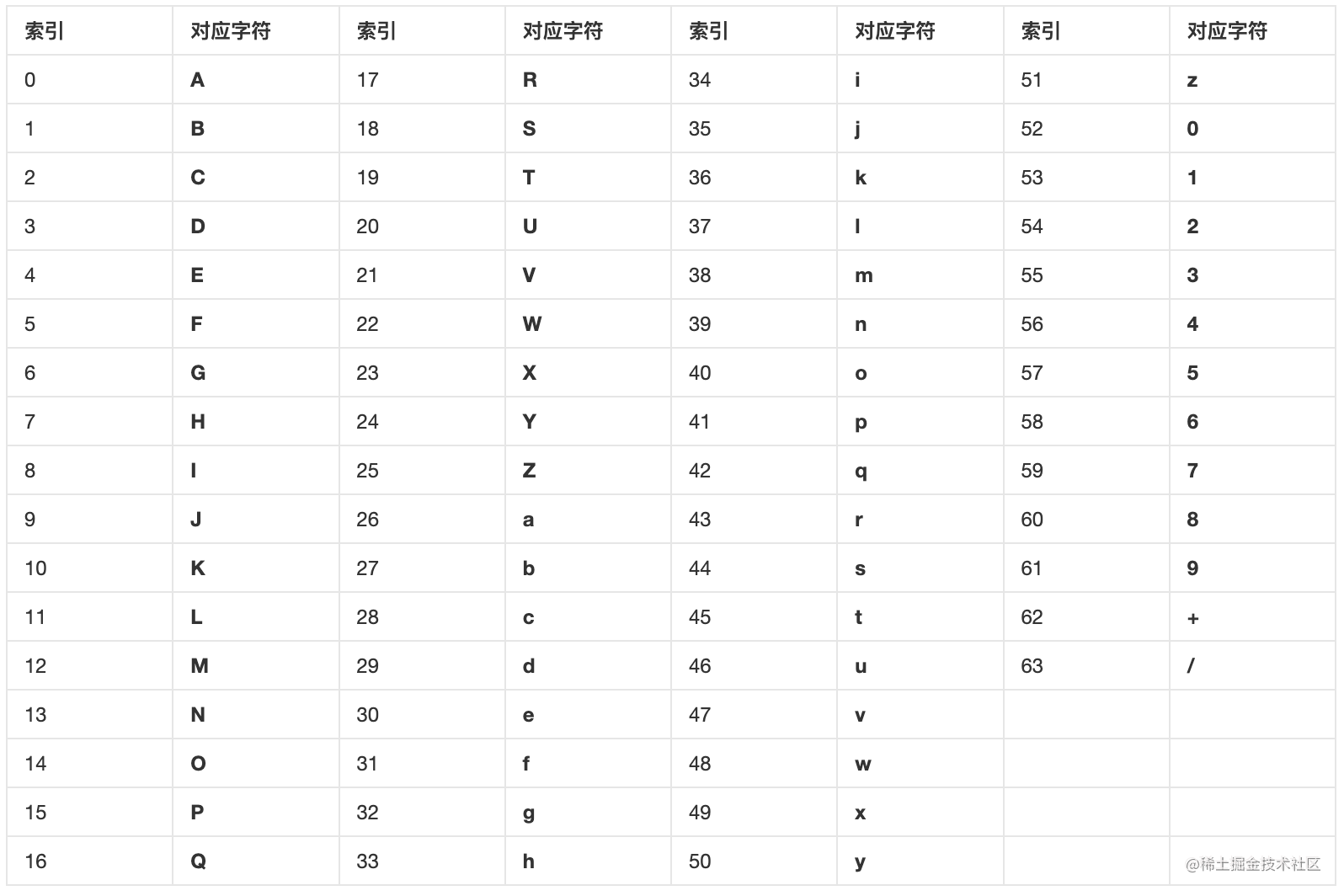 | 索引 | 对应字符 | 索引 | 对应字符 | 索引 | 对应字符 | 索引 | 对应字符 |
|---|---|---|---|---|---|---|---|
| 0 | A | 17 | R | 34 | i | 51 | z |
| 1 | B | 18 | S | 35 | j | 52 | 0 |
| 2 | C | 19 | T | 36 | k | 53 | 1 |
| 3 | D | 20 | U | 37 | l | 54 | 2 |
| 4 | E | 21 | V | 38 | m | 55 | 3 |
| 5 | F | 22 | W | 39 | n | 56 | 4 |
| 6 | G | 23 | X | 40 | o | 57 | 5 |
| 7 | H | 24 | Y | 41 | p | 58 | 6 |
| 8 | I | 25 | Z | 42 | q | 59 | 7 |
| 9 | J | 26 | a | 43 | r | 60 | 8 |
| 10 | K | 27 | b | 44 | s | 61 | 9 |
| 11 | L | 28 | c | 45 | t | 62 | + |
| 12 | M | 29 | d | 46 | u | 63 | / |
| 13 | N | 30 | e | 47 | v | | |
| 14 | O | 31 | f | 48 | w | | |
| 15 | P | 32 | g | 49 | x | | |
| 16 | Q | 33 | h | 50 | y | | |

@稀土掘金技术社区